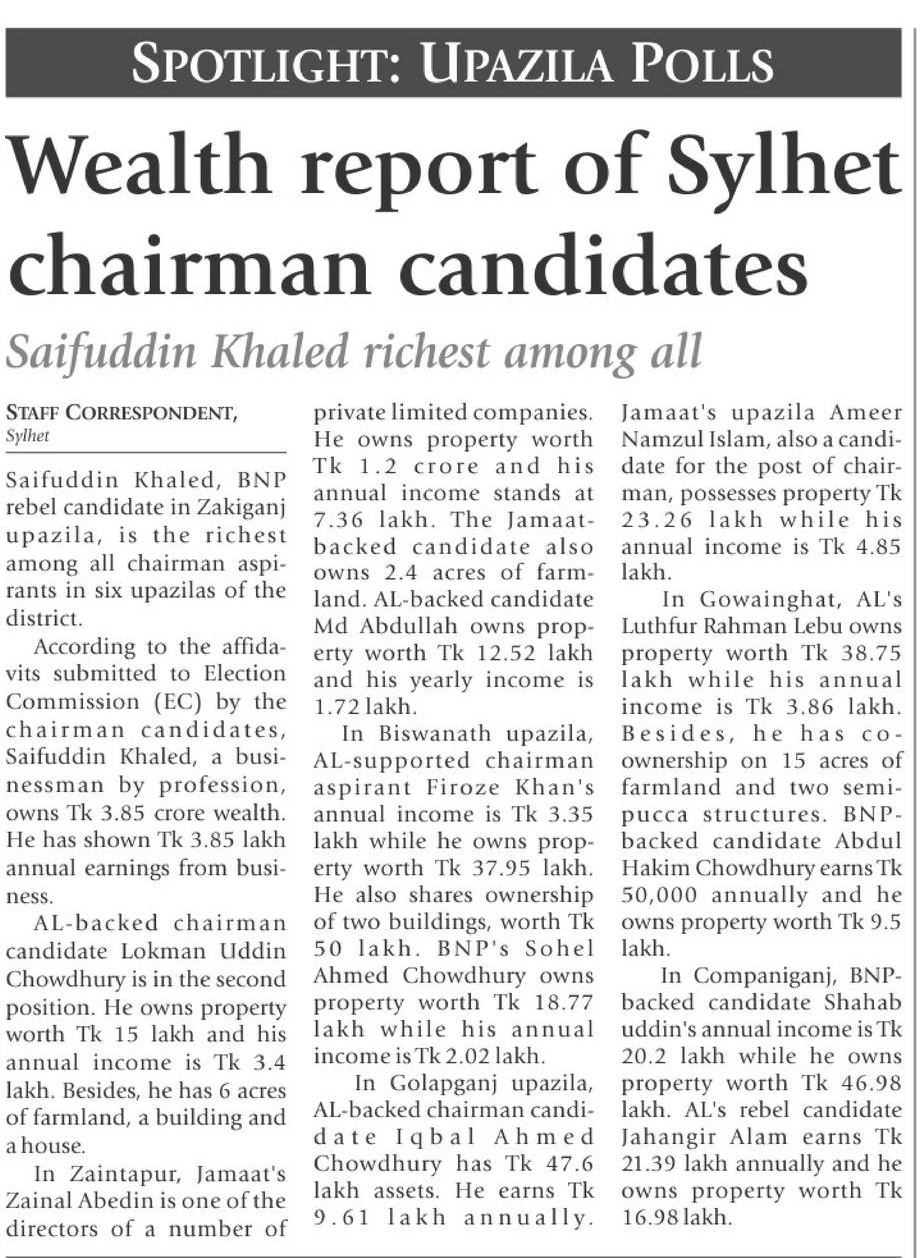 SPOTLIGHT: UPAZILA POLLS

Wealth report of Sylhet chairman candidates

Saifuddin Khaled richest among all

STAFF CORRESPONDENT, Sylhet

Saifuddin Khaled, BNP rebel candidate in Zakiganj upazila, is the richest among all chairman aspirants in six upazilas of the district.

According to the affidavits submitted to Election Commission (EC) by the chairman candidates, Saifuddin Khaled, a businessman by profession, owns Tk 3.85 crore wealth. He has shown Tk 3.85 lakh annual earnings from business.

AL-backed chairman candidate Lokman Uddin Chowdhury is in the second position. He owns property worth Tk 15 lakh and his annual income is Tk 3.4 lakh. Besides, he has 6 acres of farmland, a building and a house.

In Zaintapur, Jamaat's Zainal Abedin is one of the directors of a number of private limited companies. He owns property worth Tk 1.2 crore and his annual income stands at 7.36 lakh. The Jamaat-backed candidate also owns 2.4 acres of farmland. AL-backed candidate Md Abdullah owns property worth Tk 12.52 lakh and his yearly income is 1.72 lakh.

In Biswanath upazila, AL-supported chairman aspirant Firoze Khan's annual income is Tk 3.35 lakh while he owns property worth Tk 37.95 lakh. He also shares ownership of two buildings, worth Tk 50 lakh. BNP's Sohel Ahmed Chowdhury owns property worth Tk 18.77 lakh while his annual income is Tk 2.02 lakh.

In Golapganj upazila, AL-backed chairman candidate Iqbal Ahmed Chowdhury has Tk 47.6 lakh assets. He earns Tk 9.61 lakh annually. Jamaat's upazila Ameer Namzul Islam, also a candidate for the post of chairman, possesses property Tk 23.26 lakh while his annual income is Tk 4.85 lakh.

In Gowainghat, AL's Luthfur Rahman Lebu owns property worth Tk 38.75 lakh while his annual income is Tk 3.86 lakh. Besides, he has co-ownership on 15 acres of farmland and two semi-pucca structures. BNP-backed candidate Abdul Hakim Chowdhury earns Tk 50,000 annually and he owns property worth Tk 9.5 lakh.

In Companiganj, BNP-backed candidate Shahab uddin's annual income is Tk 20.2 lakh while he owns property worth Tk 46.98 lakh. AL's rebel candidate Jahangir Alam earns Tk 21.39 lakh annually and he owns property worth Tk 16.98 lakh.